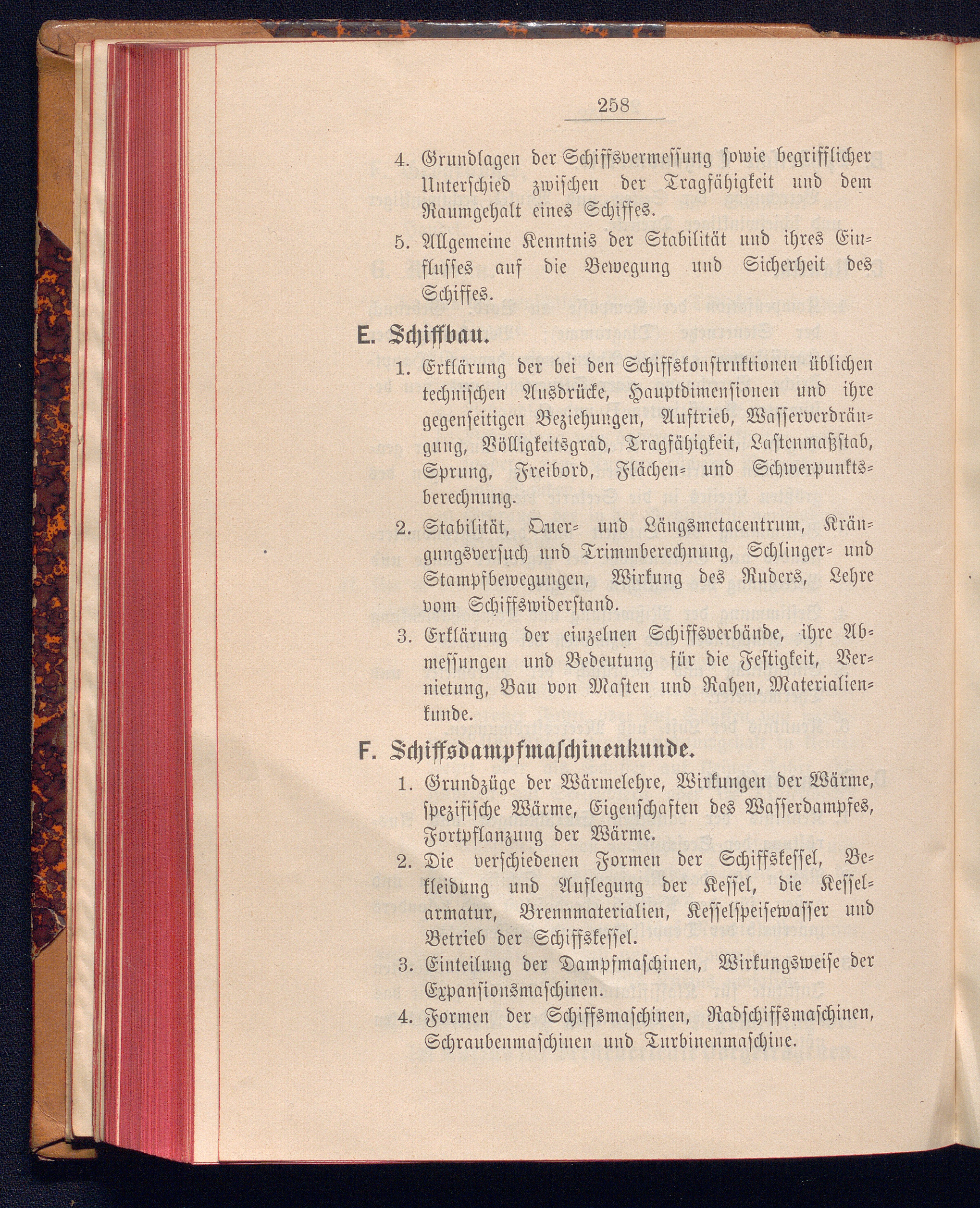 258

4. Grundlagen der Schiffsvermessung sowie begrifflicher Unterschied zwischen der Tragfähigkeit und dem Raumgehalt eines Schiffes.

5. Allgemeine Kenntnis der Stabilität und ihres Einflusses auf die Bewegung und Sicherheit des Schiffes.

E. Schiffbau.

1. Erklärung der bei den Schiffskonstruktionen üblichen technischen Ausdrücke, Hauptdimensionen und ihre gegenseitigen Beziehungen, Auftrieb, Wasserverdrängung, Völligkeitsgrad, Tragfähigkeit, Lastenmaßstab, Sprung, Freibord, Flächen- und Schwerpunktsberechnung.

2. Stabilität, Quer- und Längsmetacentrum, Krängungsversuch und Trimmberechnung, Schlinger- und Stampfbewegungen, Wirkung des Ruders, Lehre vom Schiffswiderstand.

3. Erklärung der einzelnen Schiffsverbände, ihre Abmessungen und Bedeutung für die Festigkeit, Vernietung, Bau von Masten und Rahen, Materialienkunde.

F. Schiffsdampfmaschinenkunde.

1. Grundzüge der Wärmelehre, Wirkungen der Wärme, spezifische Wärme, Eigenschaften des Wasserdampfes, Fortpflanzung der Wärme.

2. Die verschiedenen Formen der Schiffskessel, Bekleidung und Auflegung der Kessel, die Kesselarmatur, Brennmaterialien, Kesselspeisewasser und Betrieb der Schiffskessel.

3. Einteilung der Dampfmaschinen, Wirkungsweise der Expansionsmaschinen.

4. Formen der Schiffsmaschinen, Radschiffsmaschinen, Schraubenmaschinen und Turbinenmaschine.